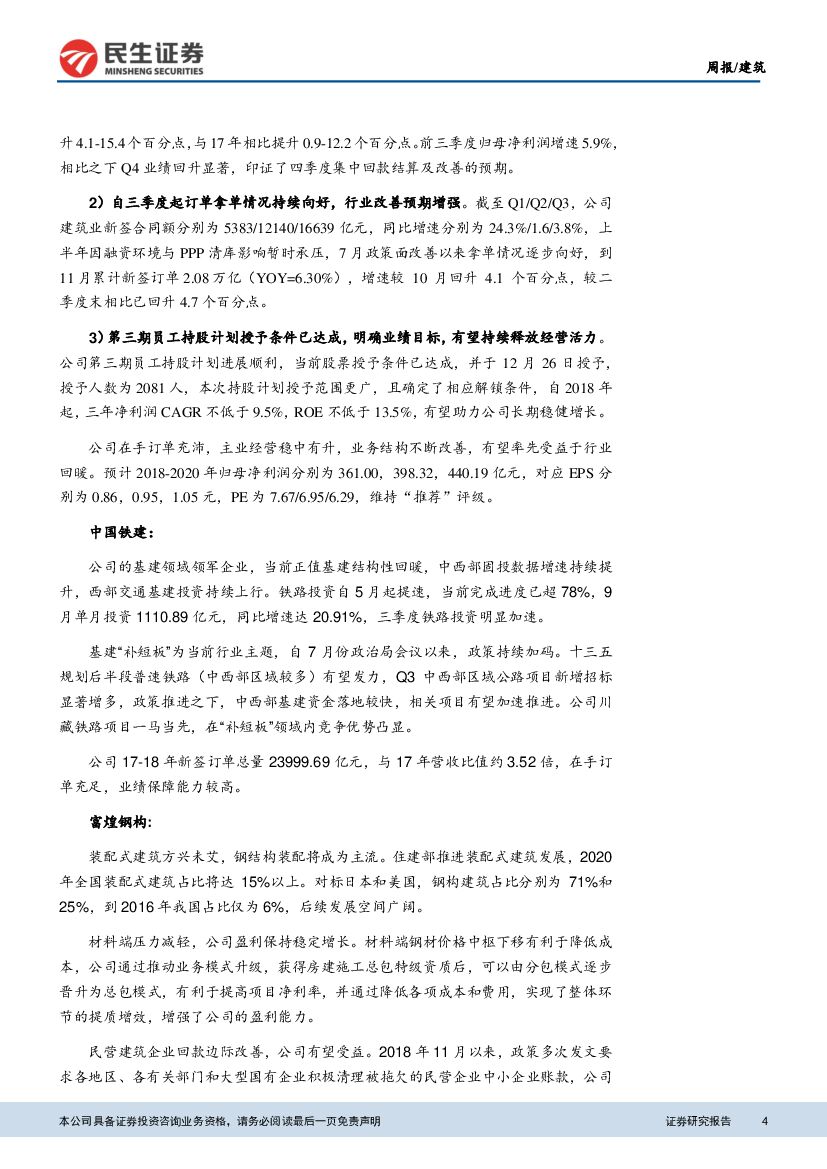 民生证券
MINSHENG SECURITIES

周报/建筑

升 4.1-15.4 个百分点，与 17 年相比提升 0.9-12.2 个百分点。前三季度归母净利润增速 5.9%，相比之下 Q4 业绩回升显著，印证了四季度集中回款结算及改善的预期。

2）自三季度起订单拿单情况持续向好，行业改善预期增强。截至 Q1/Q2/Q3，公司建筑业新签合同额分别为 5383/12140/16639 亿元，同比增速分别为 24.3%/1.6/3.8%，上半年因融资环境与 PPP 清库影响暂时承压，7 月政策面改善以来拿单情况逐步向好，到 11 月累计新签订单 2.08 万亿（YOY=6.30%），增速较 10 月回升 4.1 个百分点，较二季度末相比已回升 4.7 个百分点。

3）第三期员工持股计划授予条件已达成，明确业绩目标，有望持续释放经营活力。公司第三期员工持股计划进展顺利，当前股票授予条件已达成，并于 12 月 26 日授予，授予人数为 2081 人，本次持股计划授予范围更广，且确定了相应解锁条件，自 2018 年起，三年净利润 CAGR 不低于 9.5%，ROE 不低于 13.5%，有望助力公司长期稳健增长。

公司在手订单充沛，主业经营稳中有升，业务结构不断改善，有望率先受益于行业回暖。预计 2018-2020 年归母净利润分别为 361.00，398.32，440.19 亿元，对应 EPS 分别为 0.86，0.95，1.05 元，PE 为 7.67/6.95/6.29，维持“推荐”评级。

中国铁建：

公司的基建领域领军企业，当前正值基建结构性回暖，中西部固投数据增速持续提升，西部交通基建投资持续上行。铁路投资自 5 月起提速，当前完成进度已超 78%，9 月单月投资 1110.89 亿元，同比增速达 20.91%，三季度铁路投资明显加速。

基建“补短板”为当前行业主题，自 7 月份政治局会议以来，政策持续加码。十三五规划后半段普速铁路（中西部区域较多）有望发力，Q3 中西部区域公路项目新增招标显著增多，政策推进之下，中西部基建资金落地较快，相关项目有望加速推进。公司川藏铁路项目一马当先，在“补短板”领域内竞争优势凸显。

公司 17-18 年新签订单总量 23999.69 亿元，与 17 年营收比值约 3.52 倍，在手订单充足，业绩保障能力较高。

富煌钢构：

装配式建筑方兴未艾，钢结构装配将成为主流。住建部推进装配式建筑发展，2020 年全国装配式建筑占比将达 15%以上。对标日本和美国，钢构建筑占比分别为 71%和 25%，到 2016 年我国占比仅为 6%，后续发展空间广阔。

材料端压力减轻，公司盈利保持稳定增长。材料端钢材价格中枢下移有利于降低成本，公司通过推动业务模式升级，获得房建施工总包特级资质后，可以由分包模式逐步晋升为总包模式，有利于提高项目净利率，并通过降低各项成本和费用，实现了整体环节的提质增效，增强了公司的盈利能力。

民营建筑企业回款边际改善，公司有望受益。2018 年 11 月以来，政策多次发文要求各地区、各有关部门和大型国有企业积极清理被拖欠的民营企业中小企业账款，公司

本公司具备证券投资咨询业务资格，请务必阅读最后一页免责声明

证券研究报告 4